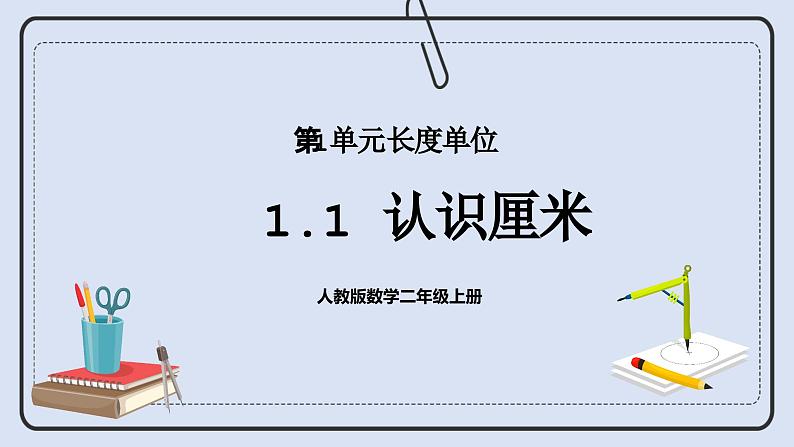 第1单元长度单位

1.1 认识厘米

人教版数学二年级上册